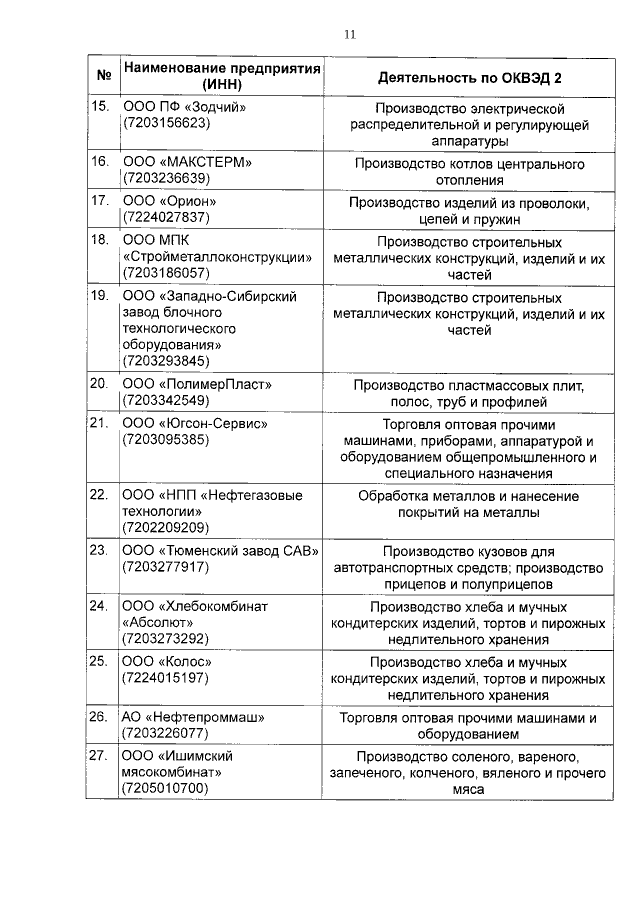 11

| № | Наименование предприятия (ИНН) | Деятельность по ОКВЭД 2 |
|---|---|---|
| 15. | ООО ПФ «Зодчий» (7203156623) | Производство электрической распределительной и регулирующей аппаратуры |
| 16. | ООО «МАКСТЕРМ» (7203236639) | Производство котлов центрального отопления |
| 17. | ООО «Орион» (7224027837) | Производство изделий из проволоки, цепей и пружин |
| 18. | ООО МПК «Стройметаллоконструкции» (7203186057) | Производство строительных металлических конструкций, изделий и их частей |
| 19. | ООО «Западно-Сибирский завод блочного технологического оборудования» (7203293845) | Производство строительных металлических конструкций, изделий и их частей |
| 20. | ООО «ПолимерПласт» (7203342549) | Производство пластмассовых плит, полос, труб и профилей |
| 21. | ООО «Югсон-Сервис» (7203095385) | Торговля оптовая прочими машинами, приборами, аппаратурой и оборудованием общепромышленного и специального назначения |
| 22. | ООО «НПП «Нефтегазовые технологии» (7202209209) | Обработка металлов и нанесение покрытий на металлы |
| 23. | ООО «Тюменский завод САВ» (7203277917) | Производство кузовов для автотранспортных средств; производство прицепов и полуприцепов |
| 24. | ООО «Хлебокомбинат «Абсолют» (7203273292) | Производство хлеба и мучных кондитерских изделий, тортов и пирожных недлительного хранения |
| 25. | ООО «Колос» (7224015197) | Производство хлеба и мучных кондитерских изделий, тортов и пирожных недлительного хранения |
| 26. | АО «Нефтепроммаш» (7203226077) | Торговля оптовая прочими машинами и оборудованием |
| 27. | ООО «Ишимский мясокомбинат» (7205010700) | Производство соленого, вареного, запеченого, копченого, вяленого и прочего мяса |